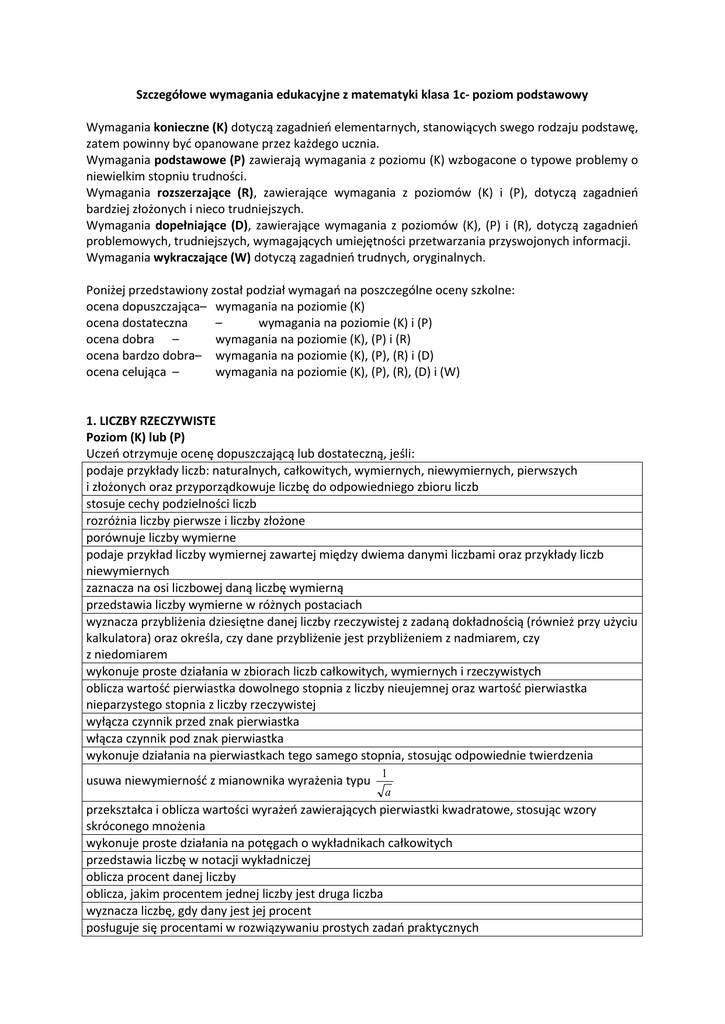 Szczegółowe wymagania edukacyjne z matematyki klasa 1c- poziom podstawowy

Wymagania konieczne (K) dotyczą zagadnień elementarnych, stanowiących swego rodzaju podstawę, zatem powinny być opanowane przez każdego ucznia.
Wymagania podstawowe (P) zawierają wymagania z poziomu (K) wzbogacone o typowe problemy o niewielkim stopniu trudności.
Wymagania rozszerzające (R), zawierające wymagania z poziomów (K) i (P), dotyczą zagadnień bardziej złożonych i nieco trudniejszych.
Wymagania dopełniające (D), zawierające wymagania z poziomów (K), (P) i (R), dotyczą zagadnień problemowych, trudniejszych, wymagających umiejętności przetwarzania przyswojonych informacji.
Wymagania wykraczające (W) dotyczą zagadnień trudnych, oryginalnych.

Poniżej przedstawiony został podział wymagań na poszczególne oceny szkolne:
ocena dopuszczająca– wymagania na poziomie (K)
ocena dostateczna – wymagania na poziomie (K) i (P)
ocena dobra – wymagania na poziomie (K), (P) i (R)
ocena bardzo dobra– wymagania na poziomie (K), (P), (R) i (D)
ocena celująca – wymagania na poziomie (K), (P), (R), (D) i (W)

1. LICZBY RZECZYWISTE
Poziom (K) lub (P)
Uczeń otrzymuje ocenę dopuszczającą lub dostateczną, jeśli:

| |
|---|
| podaje przykłady liczb: naturalnych, całkowitych, wymiernych, niewymiernych, pierwszych i złożonych oraz przyporządkowuje liczbę do odpowiedniego zbioru liczb |
| stosuje cechy podzielności liczb |
| rozróżnia liczby pierwsze i liczby złożone |
| porównuje liczby wymierne |
| podaje przykład liczby wymiernej zawartej między dwiema danymi liczbami oraz przykłady liczb niewymiernych |
| zaznacza na osi liczbowej daną liczbę wymierną |
| przedstawia liczby wymierne w różnych postaciach |
| wyznacza przybliżenia dziesiętne danej liczby rzeczywistej z zadaną dokładnością (również przy użyciu kalkulatora) oraz określa, czy dane przybliżenie jest przybliżeniem z nadmiarem, czy z niedomiarem |
| wykonuje proste działania w zbiorach liczb całkowitych, wymiernych i rzeczywistych |
| oblicza wartość pierwiastka dowolnego stopnia z liczby nieujemnej oraz wartość pierwiastka nieparzystego stopnia z liczby rzeczywistej |
| wyłącza czynnik przed znak pierwiastka |
| włącza czynnik pod znak pierwiastka |
| wykonuje działania na pierwiastkach tego samego stopnia, stosując odpowiednie twierdzenia |
| usuwa niewymierność z mianownika wyrażenia typu $\frac{1}{\sqrt{a}}$ |
| przekształca i oblicza wartości wyrażeń zawierających pierwiastki kwadratowe, stosując wzory skróconego mnożenia |
| wykonuje proste działania na potęgach o wykładnikach całkowitych |
| przedstawia liczbę w notacji wykładniczej |
| oblicza procent danej liczby |
| oblicza, jakim procentem jednej liczby jest druga liczba |
| wyznacza liczbę, gdy dany jest jej procent |
| posługuje się procentami w rozwiązywaniu prostych zadań praktycznych |